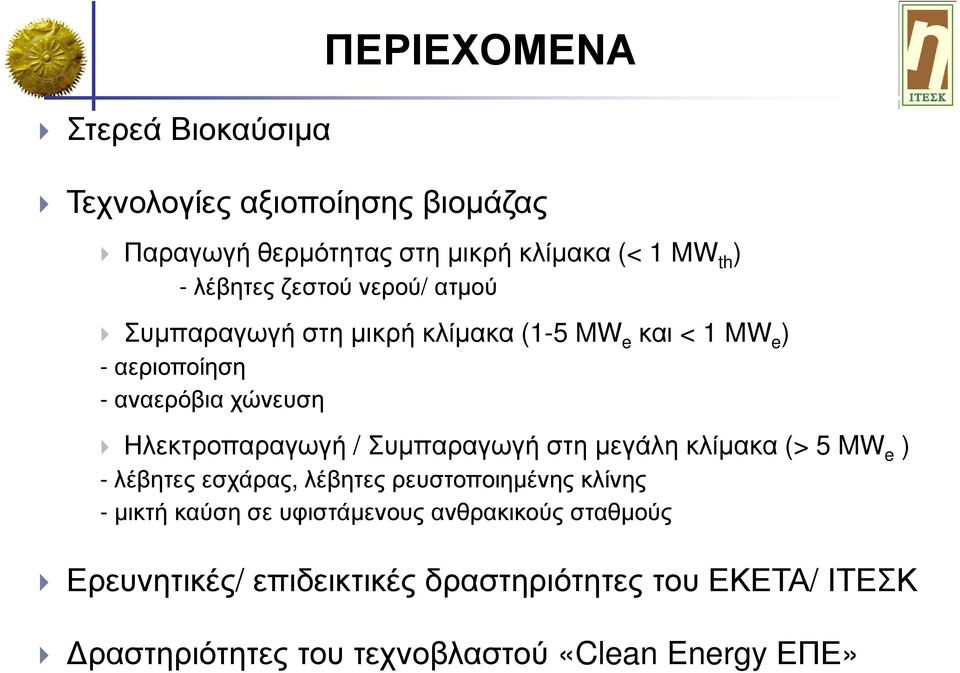 ΠΕΡΙΕΧΟΜΕΝΑ

ΙΤΕΣΚ

Στερεά Βιοκαύσιμα

Τεχνολογίες αξιοποίησης βιομάζας

Παραγωγή θερμότητας στη μικρή κλίμακα (< 1 $MW_{th}$)
- λέβητες ζεστού νερού/ ατμού

Συμπαραγωγή στη μικρή κλίμακα (1-5 $MW_e$ και < 1 $MW_e$)
- αεριοποίηση
- αναερόβια χώνευση

Ηλεκτροπαραγωγή / Συμπαραγωγή στη μεγάλη κλίμακα (> 5 $MW_e$ )
- λέβητες εσχάρας, λέβητες ρευστοποιημένης κλίνης
- μικτή καύση σε υφιστάμενους ανθρακικούς σταθμούς

Ερευνητικές/ επιδεικτικές δραστηριότητες του ΕΚΕΤΑ/ ΙΤΕΣΚ

Δραστηριότητες του τεχνοβλαστού «Clean Energy ΕΠΕ»